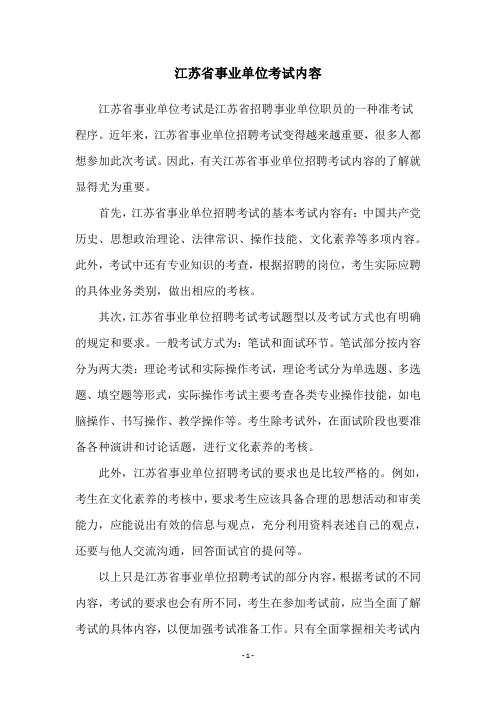 江苏省事业单位考试内容

江苏省事业单位考试是江苏省招聘事业单位职员的一种准考试程序。近年来，江苏省事业单位招聘考试变得越来越重要，很多人都想参加此次考试。因此，有关江苏省事业单位招聘考试内容的了解就显得尤为重要。

首先，江苏省事业单位招聘考试的基本考试内容有：中国共产党历史、思想政治理论、法律常识、操作技能、文化素养等多项内容。此外，考试中还有专业知识的考查，根据招聘的岗位，考生实际应聘的具体业务类别，做出相应的考核。

其次，江苏省事业单位招聘考试考试题型以及考试方式也有明确的规定和要求。一般考试方式为：笔试和面试环节。笔试部分按内容分为两大类：理论考试和实际操作考试，理论考试分为单选题、多选题、填空题等形式，实际操作考试主要考查各类专业操作技能，如电脑操作、书写操作、教学操作等。考生除考试外，在面试阶段也要准备各种演讲和讨论话题，进行文化素养的考核。

此外，江苏省事业单位招聘考试的要求也是比较严格的。例如，考生在文化素养的考核中，要求考生应该具备合理的思想活动和审美能力，应能说出有效的信息与观点，充分利用资料表述自己的观点，还要与他人交流沟通，回答面试官的提问等。

以上只是江苏省事业单位招聘考试的部分内容，根据考试的不同内容，考试的要求也会有所不同，考生在参加考试前，应当全面了解考试的具体内容，以便加强考试准备工作。只有全面掌握相关考试内

- 1 -